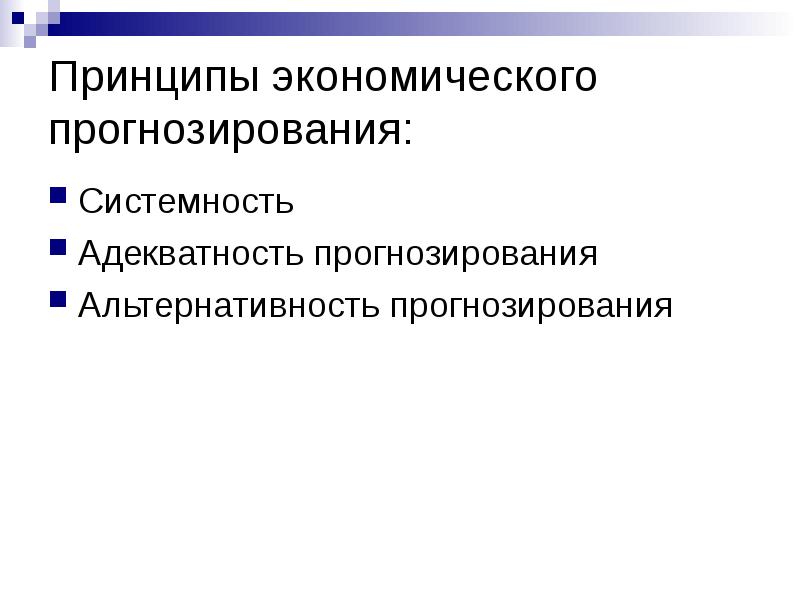 Принципы экономического прогнозирования:

• Системность
• Адекватность прогнозирования
• Альтернативность прогнозирования